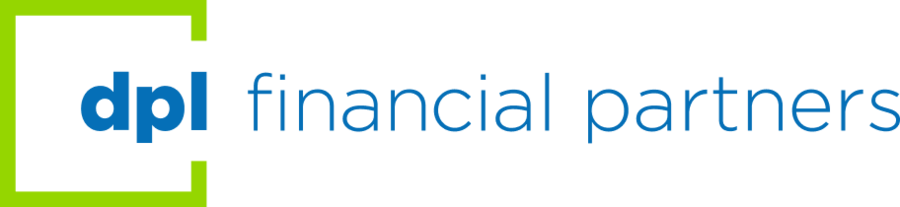 dpl financial partners